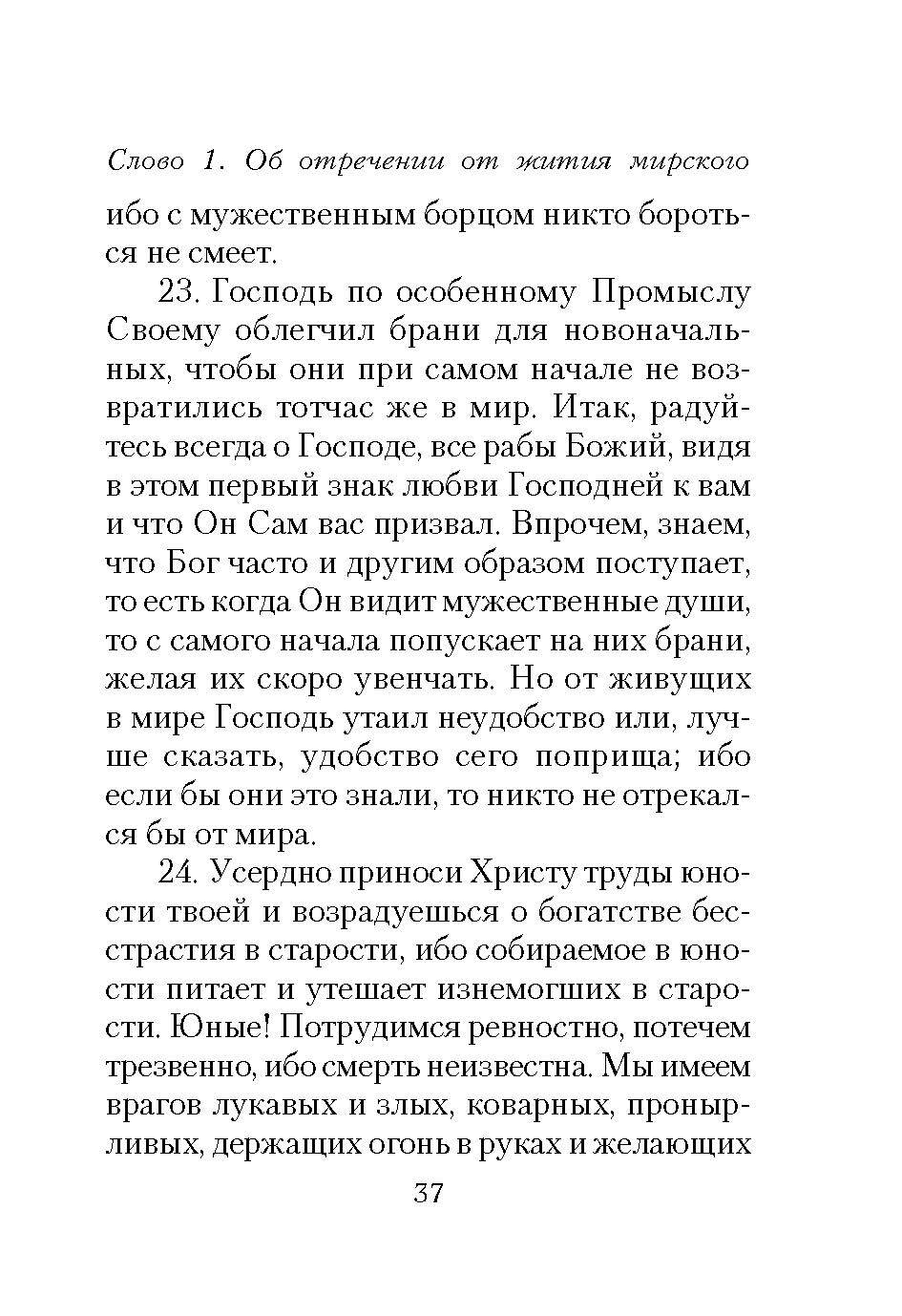 Слово 1. Об отречении от жития мирского

ибо с мужественным борцом никто бороться не смеет.

23. Господь по особенному Промыслу Своему облегчил брани для новоначальных, чтобы они при самом начале не возвратились тотчас же в мир. Итак, радуйтесь всегда о Господе, все рабы Божий, видя в этом первый знак любви Господней к вам и что Он Сам вас призвал. Впрочем, знаем, что Бог часто и другим образом поступает, то есть когда Он видит мужественные души, то с самого начала попускает на них брани, желая их скоро увенчать. Но от живущих в мире Господь утаил неудобство или, лучше сказать, удобство сего поприща; ибо если бы они это знали, то никто не отрекался бы от мира.

24. Усердно приноси Христу труды юности твоей и возрадуешься о богатстве бесстрастия в старости, ибо собираемое в юности питает и утешает изнемогших в старости. Юные! Потрудимся ревностно, потечем трезвенно, ибо смерть неизвестна. Мы имеем врагов лукавых и злых, коварных, пронырливых, держащих огонь в руках и желающих

37